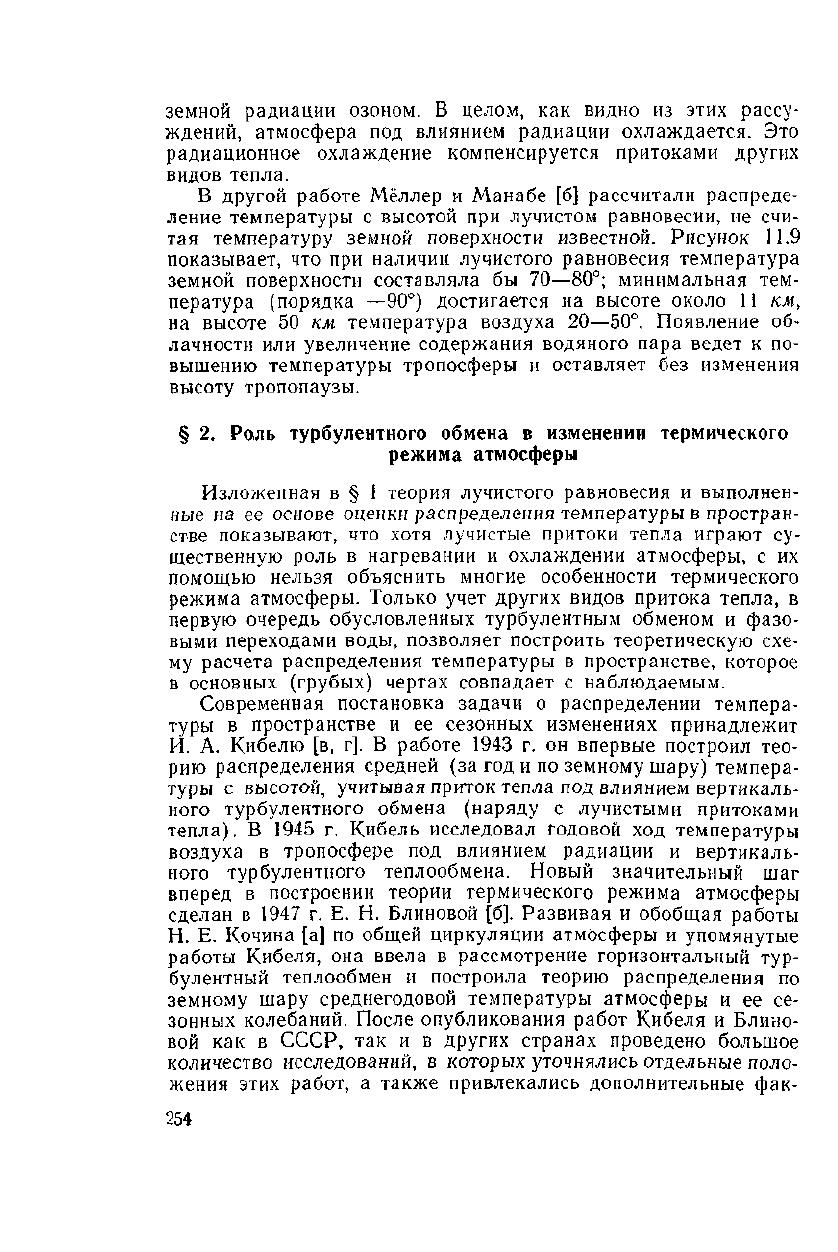 земной радиации озоном. В целом, как видно из этих рассуждений, атмосфера под влиянием радиации охлаждается. Это радиационное охлаждение компенсируется притоками других видов тепла.

В другой работе Мёллер и Манабе [б] рассчитали распределение температуры с высотой при лучистом равновесии, не считая температуру земной поверхности известной. Рисунок 11.9 показывает, что при наличии лучистого равновесия температура земной поверхности составляла бы 70—80°; минимальная температура (порядка —90°) достигается на высоте около 11 км, на высоте 50 км температура воздуха 20—50°. Появление облачности или увеличение содержания водяного пара ведет к повышению температуры тропосферы и оставляет без изменения высоту тропопаузы.

§ 2. Роль турбулентного обмена в изменении термического режима атмосферы

Изложенная в § 1 теория лучистого равновесия и выполненные на ее основе оценки распределения температуры в пространстве показывают, что хотя лучистые притоки тепла играют существенную роль в нагревании и охлаждении атмосферы, с их помощью нельзя объяснить многие особенности термического режима атмосферы. Только учет других видов притока тепла, в первую очередь обусловленных турбулентным обменом и фазовыми переходами воды, позволяет построить теоретическую схему расчета распределения температуры в пространстве, которое в основных (грубых) чертах совпадает с наблюдаемым.

Современная постановка задачи о распределении температуры в пространстве и ее сезонных изменениях принадлежит И. А. Кибелю [в, г]. В работе 1943 г. он впервые построил теорию распределения средней (за год и по земному шару) температуры с высотой, учитывая приток тепла под влиянием вертикального турбулентного обмена (наряду с лучистыми притоками тепла). В 1945 г. Кибель исследовал годовой ход температуры воздуха в тропосфере под влиянием радиации и вертикального турбулентного теплообмена. Новый значительный шаг вперед в построении теории термического режима атмосферы сделан в 1947 г. Е. Н. Блиновой [б]. Развивая и обобщая работы Н. Е. Кочина [а] по общей циркуляции атмосферы и упомянутые работы Кибеля, она ввела в рассмотрение горизонтальный турбулентный теплообмен и построила теорию распределения по земному шару среднегодовой температуры атмосферы и ее сезонных колебаний. После опубликования работ Кибеля и Блиновой как в СССР, так и в других странах проведено большое количество исследований, в которых уточнялись отдельные положения этих работ, а также привлекались дополнительные фак-

254